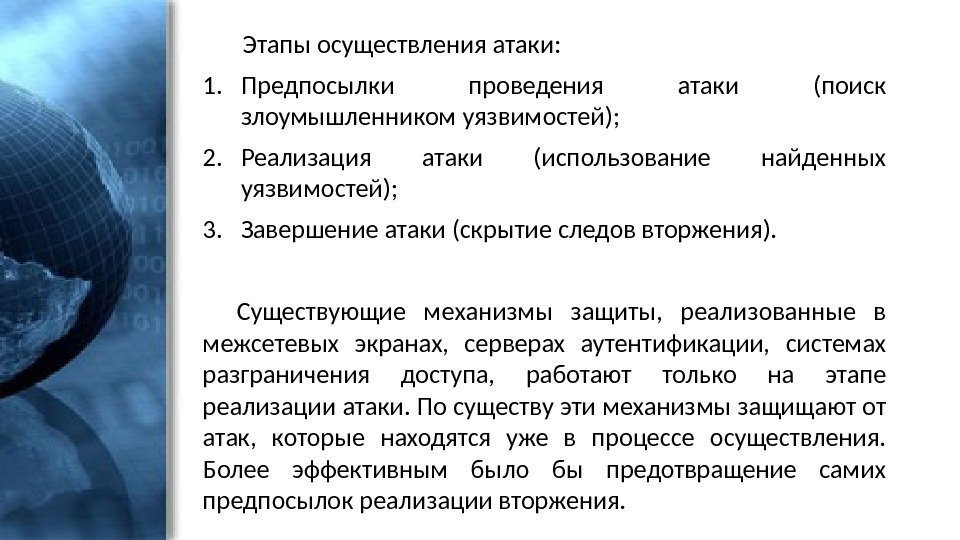 Этапы осуществления атаки:

1. Предпосылки проведения атаки (поиск злоумышленником уязвимостей);
2. Реализация атаки (использование найденных уязвимостей);
3. Завершение атаки (скрытие следов вторжения).

Существующие механизмы защиты, реализованные в межсетевых экранах, серверах аутентификации, системах разграничения доступа, работают только на этапе реализации атаки. По существу эти механизмы защищают от атак, которые находятся уже в процессе осуществления. Более эффективным было бы предотвращение самих предпосылок реализации вторжения.